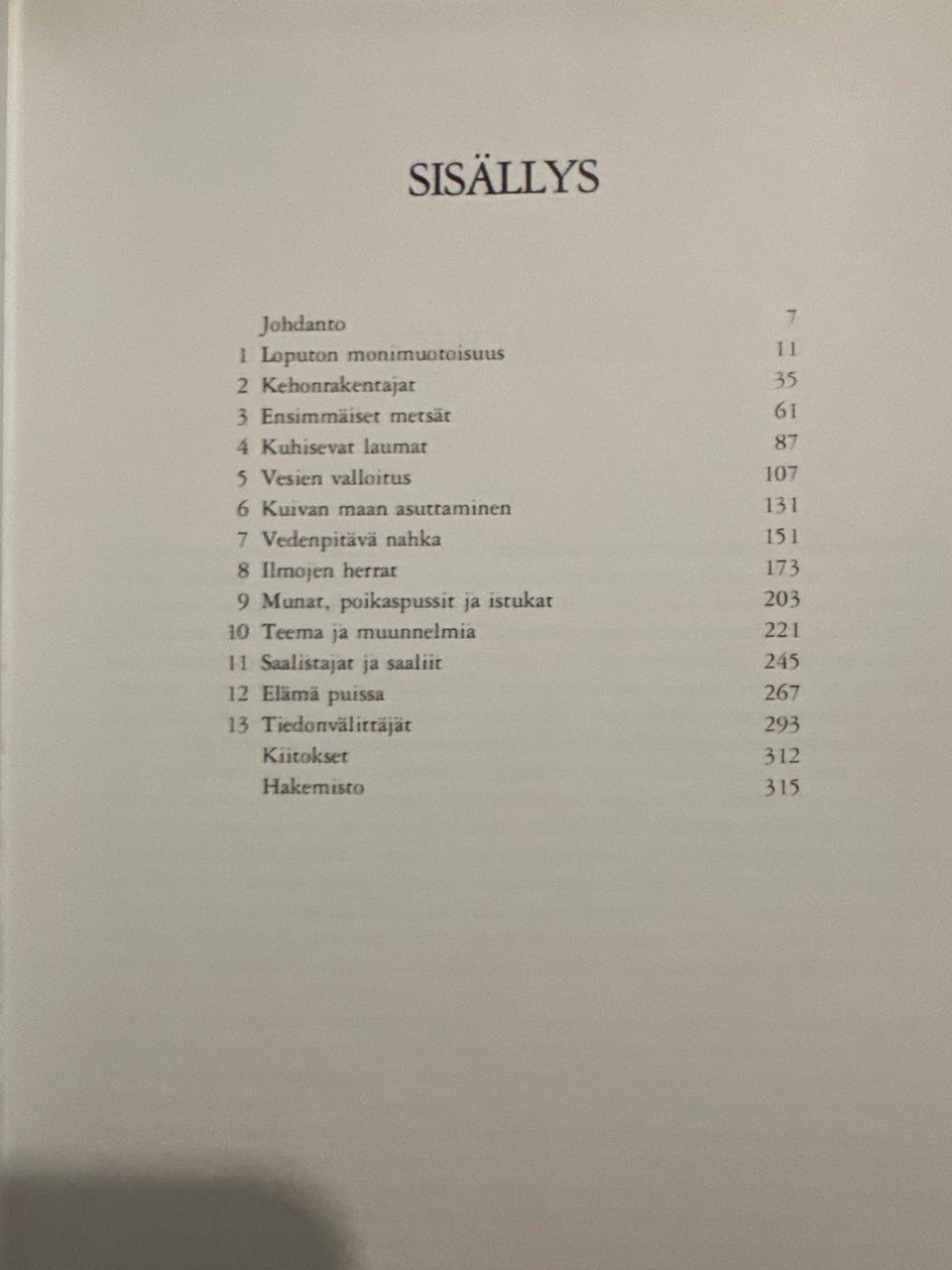 SISÄLLYS

| | | |
|---|---|---|
| | Johdanto | 7 |
| 1 | Loputon monimuotoisuus | 11 |
| 2 | Kehonrakentajat | 35 |
| 3 | Ensimmäiset metsät | 61 |
| 4 | Kuhisevat laumat | 87 |
| 5 | Vesien valloitus | 107 |
| 6 | Kuivan maan asuttaminen | 131 |
| 7 | Vedenpitävä nahka | 151 |
| 8 | Ilmojen herrat | 173 |
| 9 | Munat, poikaspussit ja istukat | 203 |
| 10 | Teema ja muunnelmia | 221 |
| 11 | Saalistajat ja saaliit | 245 |
| 12 | Elämä puissa | 267 |
| 13 | Tiedonvälittäjät | 293 |
| | Kiitokset | 312 |
| | Hakemisto | 315 |